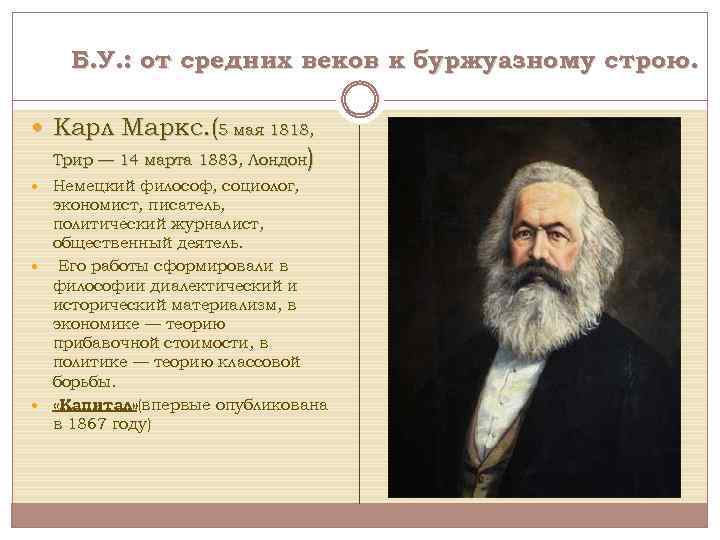 Б.У.: от средних веков к буржуазному строю.

Карл Маркс.(5 мая 1818, Трир — 14 марта 1883, Лондон)

Немецкий философ, социолог, экономист, писатель, политический журналист, общественный деятель.

Его работы сформировали в философии диалектический и исторический материализм, в экономике — теорию прибавочной стоимости, в политике — теорию классовой борьбы.

«Капитал»(впервые опубликована в 1867 году)